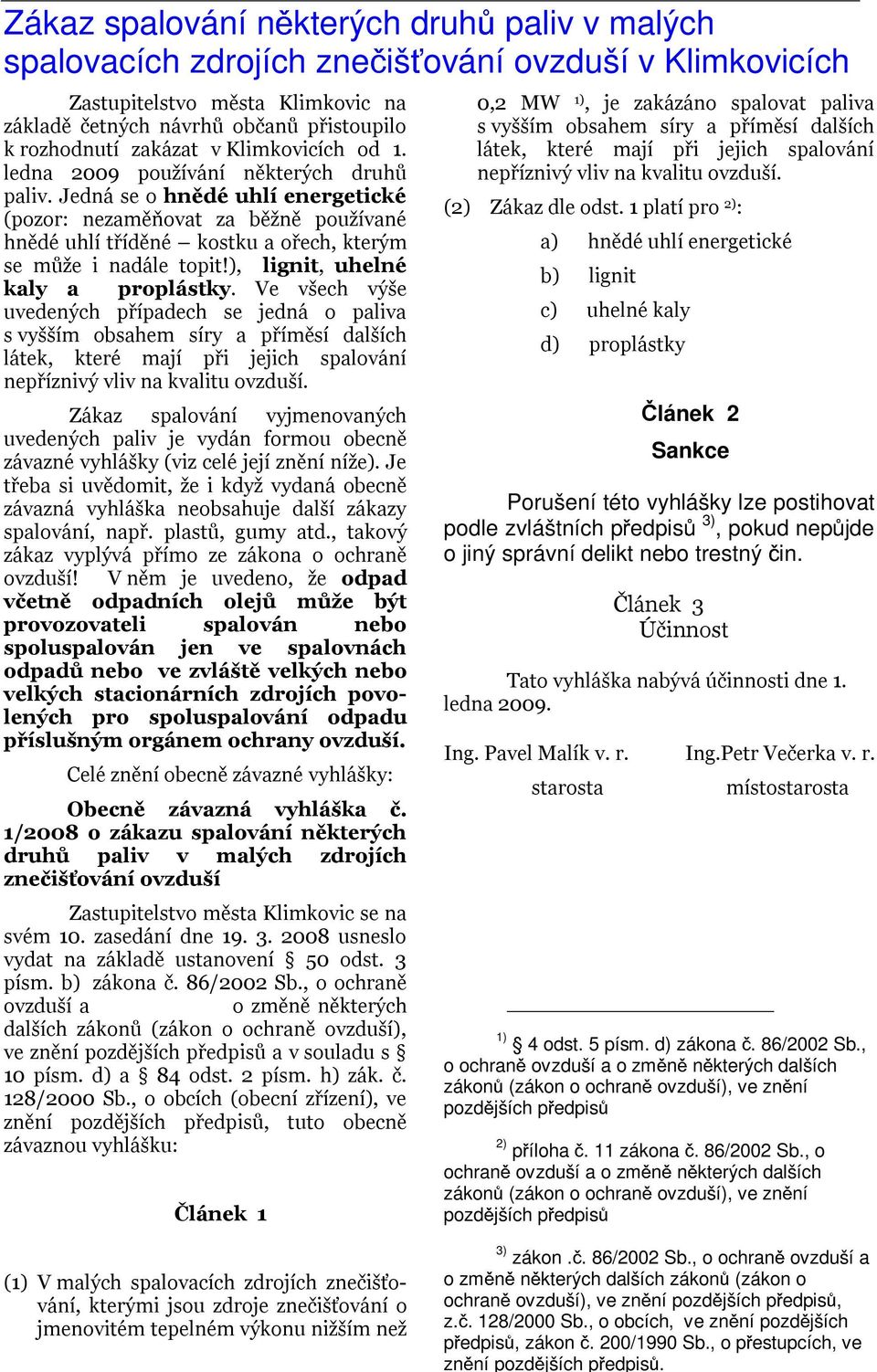 Zákaz spalování některých druhů paliv v malých spalovacích zdrojích znečišťování ovzduší v Klimkovicích

Zastupitelstvo města Klimkovic na základě četných návrhů občanů přistoupilo k rozhodnutí zakázat v Klimkovicích od 1. ledna 2009 používání některých druhů paliv. Jedná se o hnědé uhlí energetické (pozor: nezaměňovat za běžně používané hnědé uhlí tříděné – kostku a ořech, kterým se může i nadále topit!), lignit, uhelné kaly a proplástky. Ve všech výše uvedených případech se jedná o paliva s vyšším obsahem síry a příměsí dalších látek, které mají při jejich spalování nepříznivý vliv na kvalitu ovzduší.

Zákaz spalování vyjmenovaných uvedených paliv je vydán formou obecně závazné vyhlášky (viz celé její znění níže). Je třeba si uvědomit, že i když vydaná obecně závazná vyhláška neobsahuje další zákazy spalování, např. plastů, gumy atd., takový zákaz vyplývá přímo ze zákona o ochraně ovzduší! V něm je uvedeno, že odpad včetně odpadních olejů může být provozovateli spalován nebo spoluspalován jen ve spalovnách odpadů nebo ve zvláště velkých nebo velkých stacionárních zdrojích povolených pro spoluspalování odpadu příslušným orgánem ochrany ovzduší.

Celé znění obecně závazné vyhlášky:

Obecně závazná vyhláška č. 1/2008 o zákazu spalování některých druhů paliv v malých zdrojích znečišťování ovzduší

Zastupitelstvo města Klimkovic se na svém 10. zasedání dne 19. 3. 2008 usneslo vydat na základě ustanovení § 50 odst. 3 písm. b) zákona č. 86/2002 Sb., o ochraně ovzduší a o změně některých dalších zákonů (zákon o ochraně ovzduší), ve znění pozdějších předpisů a v souladu s § 10 písm. d) a § 84 odst. 2 písm. h) zák. č. 128/2000 Sb., o obcích (obecní zřízení), ve znění pozdějších předpisů, tuto obecně závaznou vyhlášku:

Článek 1

(1) V malých spalovacích zdrojích znečišťování, kterými jsou zdroje znečišťování o jmenovitém tepelném výkonu nižším než 0,2 MW $^{1)}$, je zakázáno spalovat paliva s vyšším obsahem síry a příměsí dalších látek, které mají při jejich spalování nepříznivý vliv na kvalitu ovzduší.

(2) Zákaz dle odst. 1 platí pro $^{2)}$:

a) hnědé uhlí energetické
b) lignit
c) uhelné kaly
d) proplástky

Článek 2
Sankce

Porušení této vyhlášky lze postihovat podle zvláštních předpisů $^{3)}$, pokud nepůjde o jiný správní delikt nebo trestný čin.

Článek 3
Účinnost

Tato vyhláška nabývá účinnosti dne 1. ledna 2009.

Ing. Pavel Malík v. r.
starosta

Ing.Petr Večerka v. r.
místostarosta

$^{1)}$ § 4 odst. 5 písm. d) zákona č. 86/2002 Sb., o ochraně ovzduší a o změně některých dalších zákonů (zákon o ochraně ovzduší), ve znění pozdějších předpisů

$^{2)}$ příloha č. 11 zákona č. 86/2002 Sb., o ochraně ovzduší a o změně některých dalších zákonů (zákon o ochraně ovzduší), ve znění pozdějších předpisů

$^{3)}$ zákon .č. 86/2002 Sb., o ochraně ovzduší a o změně některých dalších zákonů (zákon o ochraně ovzduší), ve znění pozdějších předpisů, z.č. 128/2000 Sb., o obcích, ve znění pozdějších předpisů, zákon č. 200/1990 Sb., o přestupcích, ve znění pozdějších předpisů.